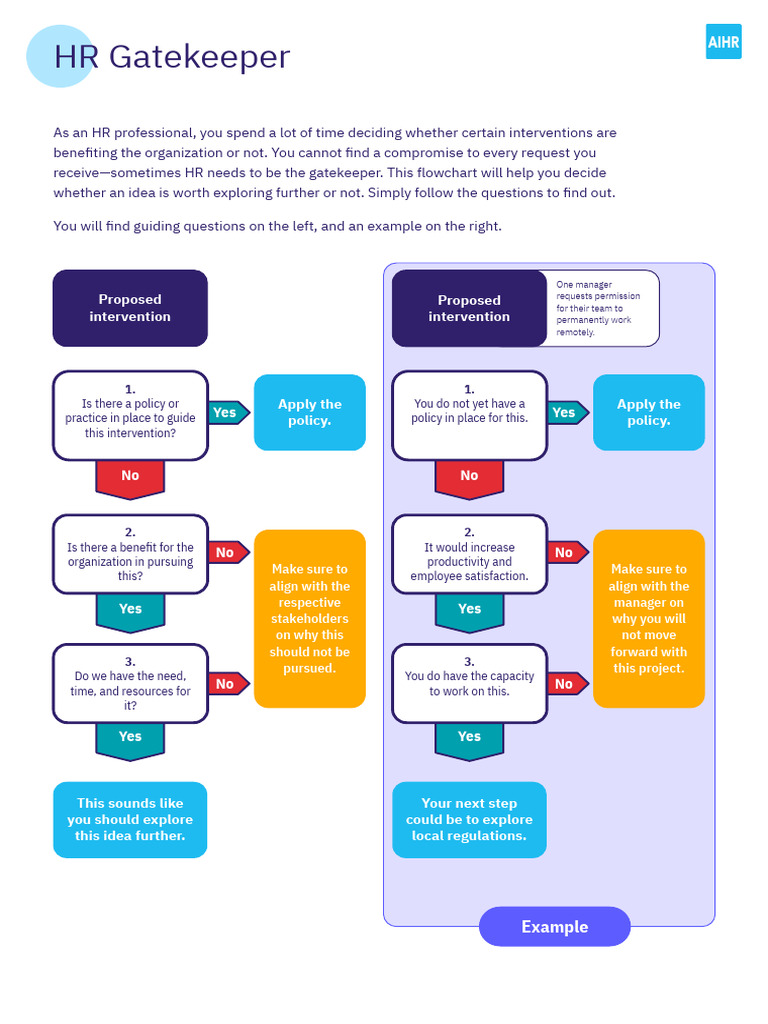 HR Gatekeeper

AIHR

As an HR professional, you spend a lot of time deciding whether certain interventions are benefiting the organization or not. You cannot find a compromise to every request you receive—sometimes HR needs to be the gatekeeper. This flowchart will help you decide whether an idea is worth exploring further or not. Simply follow the questions to find out.

You will find guiding questions on the left, and an example on the right.

Proposed intervention

1. Is there a policy or practice in place to guide this intervention?

Yes

Apply the policy.

No

2. Is there a benefit for the organization in pursuing this?

No

Make sure to align with the respective stakeholders on why this should not be pursued.

Yes

3. Do we have the need, time, and resources for it?

No

Yes

This sounds like you should explore this idea further.

Proposed intervention

One manager requests permission for their team to permanently work remotely.

1. You do not yet have a policy in place for this.

Yes

Apply the policy.

No

2. It would increase productivity and employee satisfaction.

No

Make sure to align with the manager on why you will not move forward with this project.

Yes

3. You do have the capacity to work on this.

No

Yes

Your next step could be to explore local regulations.

Example